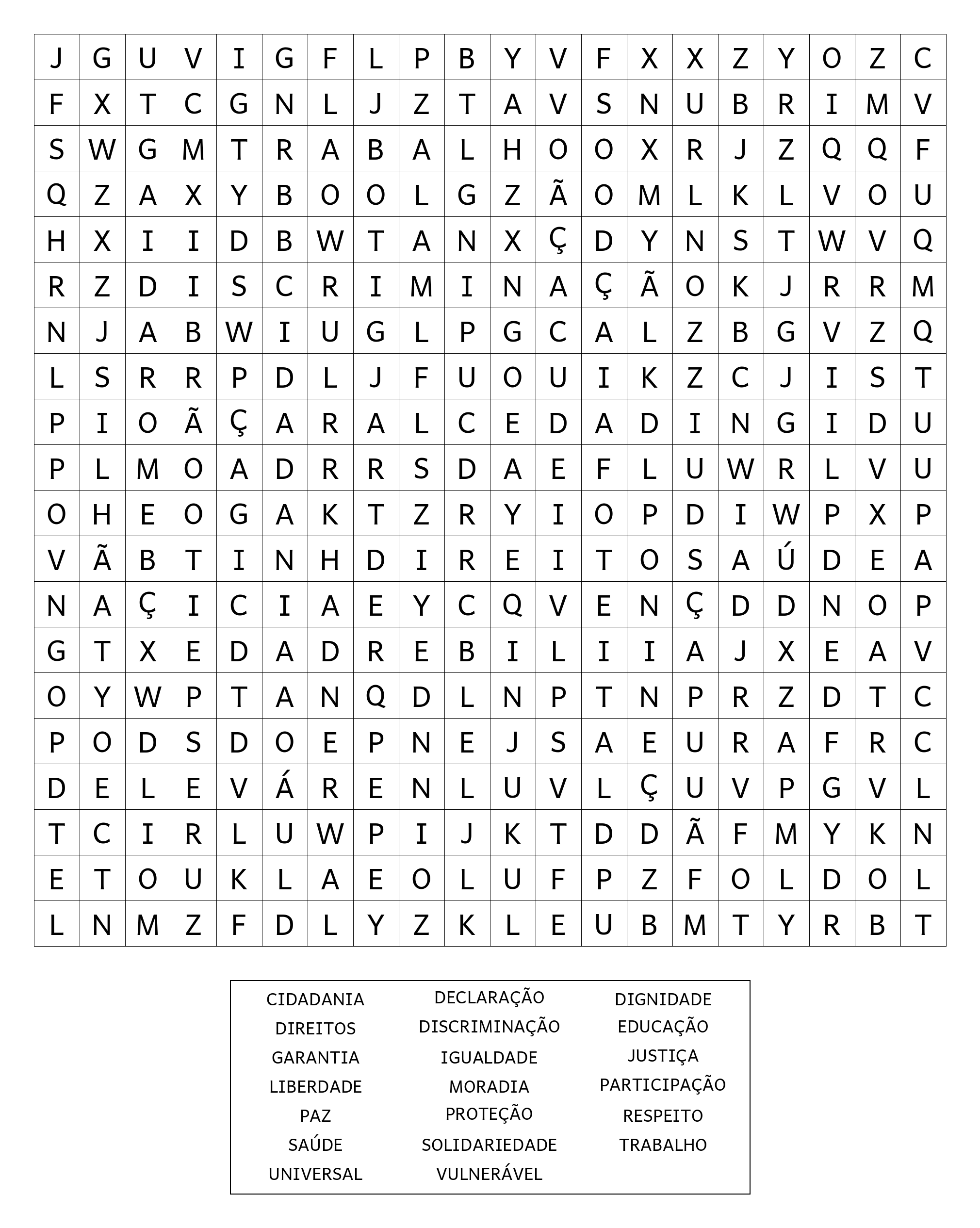 | J | G | U | V | I | G | F | L | P | B | Y | V | F | X | X | Z | Y | O | Z | C |
|---|---|---|---|---|---|---|---|---|---|---|---|---|---|---|---|---|---|---|---|
| F | X | T | C | G | N | L | J | Z | T | A | V | S | N | U | B | R | I | M | V |
| S | W | G | M | T | R | A | B | A | L | H | O | O | X | R | J | Z | Q | Q | F |
| Q | Z | A | X | Y | B | O | O | L | G | Z | Ã | O | M | L | K | L | V | O | U |
| H | X | I | I | D | B | W | T | A | N | X | Ç | D | Y | N | S | T | W | V | Q |
| R | Z | D | I | S | C | R | I | M | I | N | A | Ç | Ã | O | K | J | R | R | M |
| N | J | A | B | W | I | U | G | L | P | G | C | A | L | Z | B | G | V | Z | Q |
| L | S | R | R | P | D | L | J | F | U | O | U | I | K | Z | C | J | I | S | T |
| P | I | O | Ã | Ç | A | R | A | L | C | E | D | A | D | I | N | G | I | D | U |
| P | L | M | O | A | D | R | R | S | D | A | E | F | L | U | W | R | L | V | U |
| O | H | E | O | G | A | K | T | Z | R | Y | I | O | P | D | I | W | P | X | P |
| V | Ã | B | T | I | N | H | D | I | R | E | I | T | O | S | A | Ú | D | E | A |
| N | A | Ç | I | C | I | A | E | Y | C | Q | V | E | N | Ç | D | D | N | O | P |
| G | T | X | E | D | A | D | R | E | B | I | L | I | I | A | J | X | E | A | V |
| O | Y | W | P | T | A | N | Q | D | L | N | P | T | N | P | R | Z | D | T | C |
| P | O | D | S | D | O | E | P | N | E | J | S | A | E | U | R | A | F | R | C |
| D | E | L | E | V | Á | R | E | N | L | U | V | L | Ç | U | V | P | G | V | L |
| T | C | I | R | L | U | W | P | I | J | K | T | D | D | Ã | F | M | Y | K | N |
| E | T | O | U | K | L | A | E | O | L | U | F | P | Z | F | O | L | D | O | L |
| L | N | M | Z | F | D | L | Y | Z | K | L | E | U | B | M | T | Y | R | B | T |

CIDADANIA
DIREITOS
GARANTIA
LIBERDADE
PAZ
SAÚDE
UNIVERSAL

DECLARAÇÃO
DISCRIMINAÇÃO
IGUALDADE
MORADIA
PROTEÇÃO
SOLIDARIEDADE
VULNERÁVEL

DIGNIDADE
EDUCAÇÃO
JUSTIÇA
PARTICIPAÇÃO
RESPEITO
TRABALHO